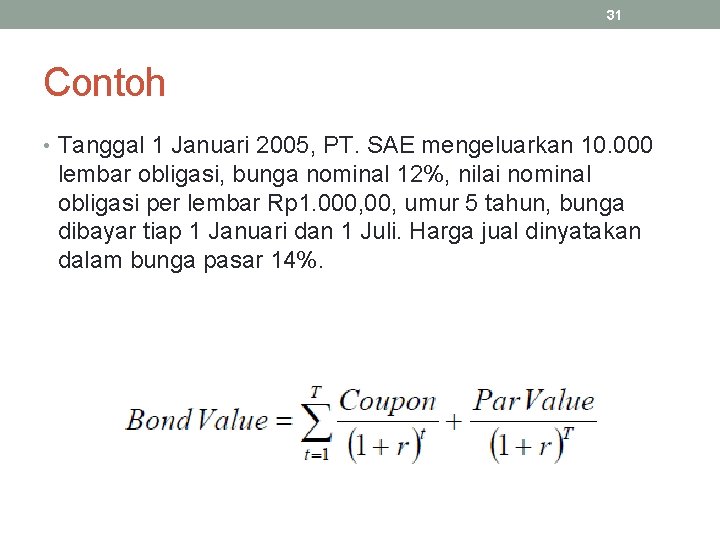 31

Contoh

• Tanggal 1 Januari 2005, PT. SAE mengeluarkan 10.000 lembar obligasi, bunga nominal 12%, nilai nominal obligasi per lembar Rp1.000,00, umur 5 tahun, bunga dibayar tiap 1 Januari dan 1 Juli. Harga jual dinyatakan dalam bunga pasar 14%.

$Bond\,Value = \sum_{t=1}^{T} \frac{Coupon}{(1+r)^t} + \frac{Par\,Value}{(1+r)^T}$